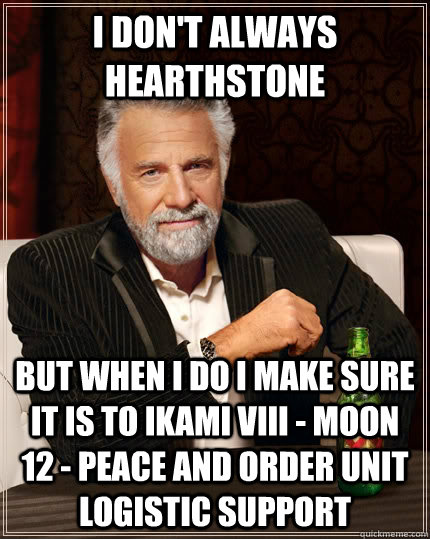 I DON'T ALWAYS HEARTHSTONE

BUT WHEN I DO I MAKE SURE IT IS TO IKAMI VIII - MOON 12 - PEACE AND ORDER UNIT LOGISTIC SUPPORT

quickmeme.com